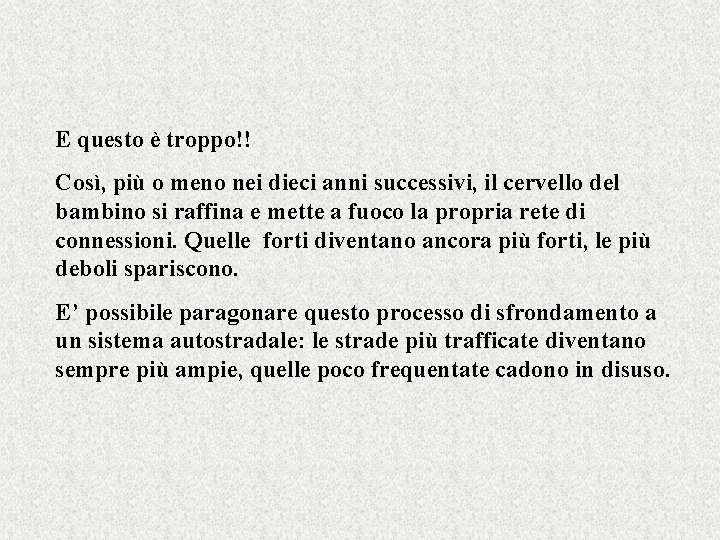 E questo è troppo!!

Così, più o meno nei dieci anni successivi, il cervello del bambino si raffina e mette a fuoco la propria rete di connessioni. Quelle  forti diventano ancora più forti, le più deboli spariscono.

E’ possibile paragonare questo processo di sfrondamento a un sistema autostradale: le strade più trafficate diventano sempre più ampie, quelle poco frequentate cadono in disuso.